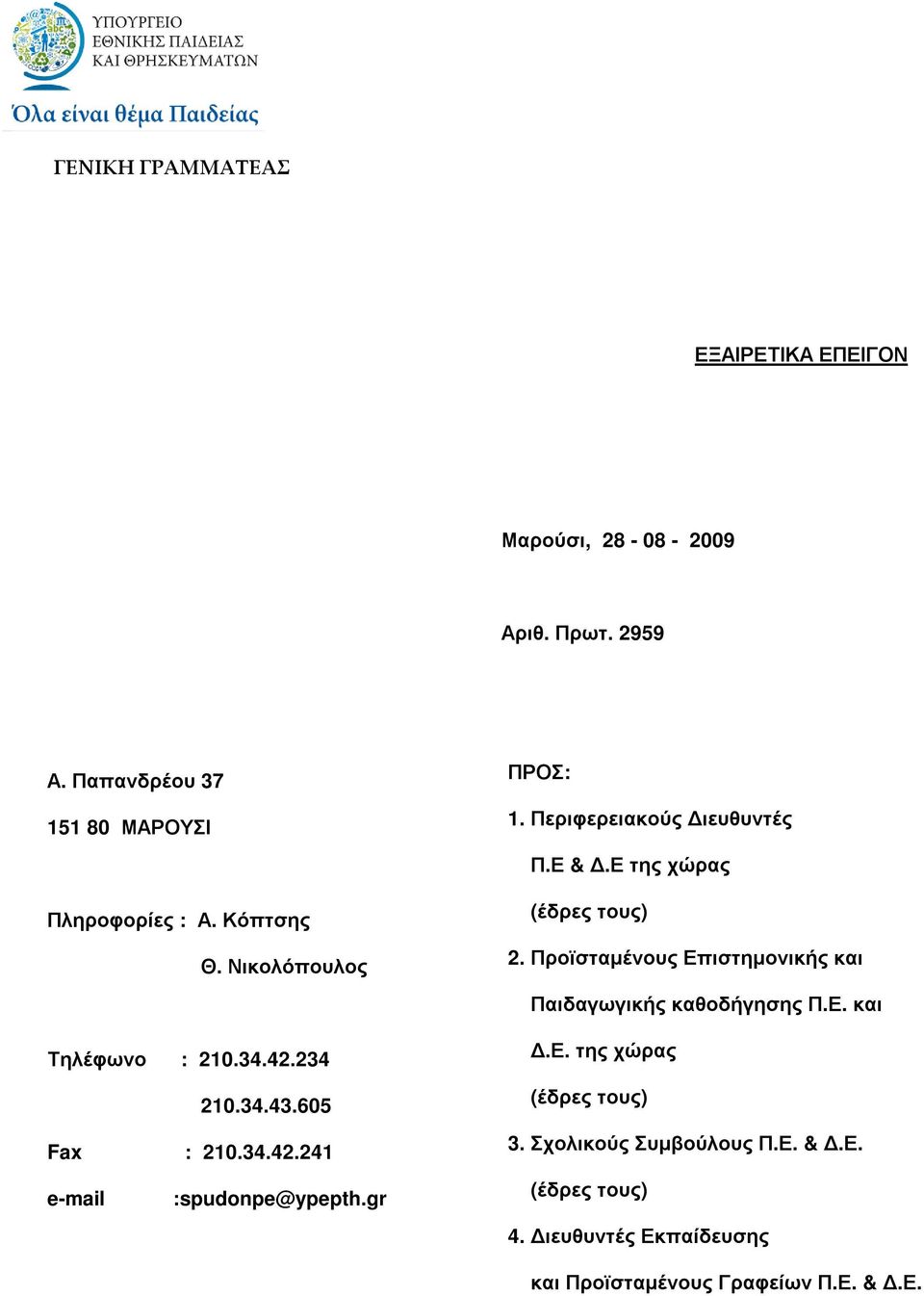 ΥΠΟΥΡΓΕΙΟ
ΕΘΝΙΚΗΣ ΠΑΙΔΕΙΑΣ
ΚΑΙ ΘΡΗΣΚΕΥΜΑΤΩΝ

Όλα είναι θέμα Παιδείας

ΓΕΝΙΚΗ ΓΡΑΜΜΑΤΕΑΣ

ΕΞΑΙΡΕΤΙΚΑ ΕΠΕΙΓΟΝ

Μαρούσι, 28 - 08 - 2009

Αριθ. Πρωτ. 2959

Α. Παπανδρέου 37

151 80 ΜΑΡΟΥΣΙ

Πληροφορίες : Α. Κόπτσης

Θ. Νικολόπουλος

Τηλέφωνο : 210.34.42.234

210.34.43.605

Fax : 210.34.42.241

e-mail :spudonpe@ypepth.gr

ΠΡΟΣ:

1. Περιφερειακούς Διευθυντές Π.Ε & Δ.Ε της χώρας (έδρες τους)

2. Προϊσταμένους Επιστημονικής και Παιδαγωγικής καθοδήγησης Π.Ε. και Δ.Ε. της χώρας (έδρες τους)

3. Σχολικούς Συμβούλους Π.Ε. & Δ.Ε. (έδρες τους)

4. Διευθυντές Εκπαίδευσης και Προϊσταμένους Γραφείων Π.Ε. & Δ.Ε.